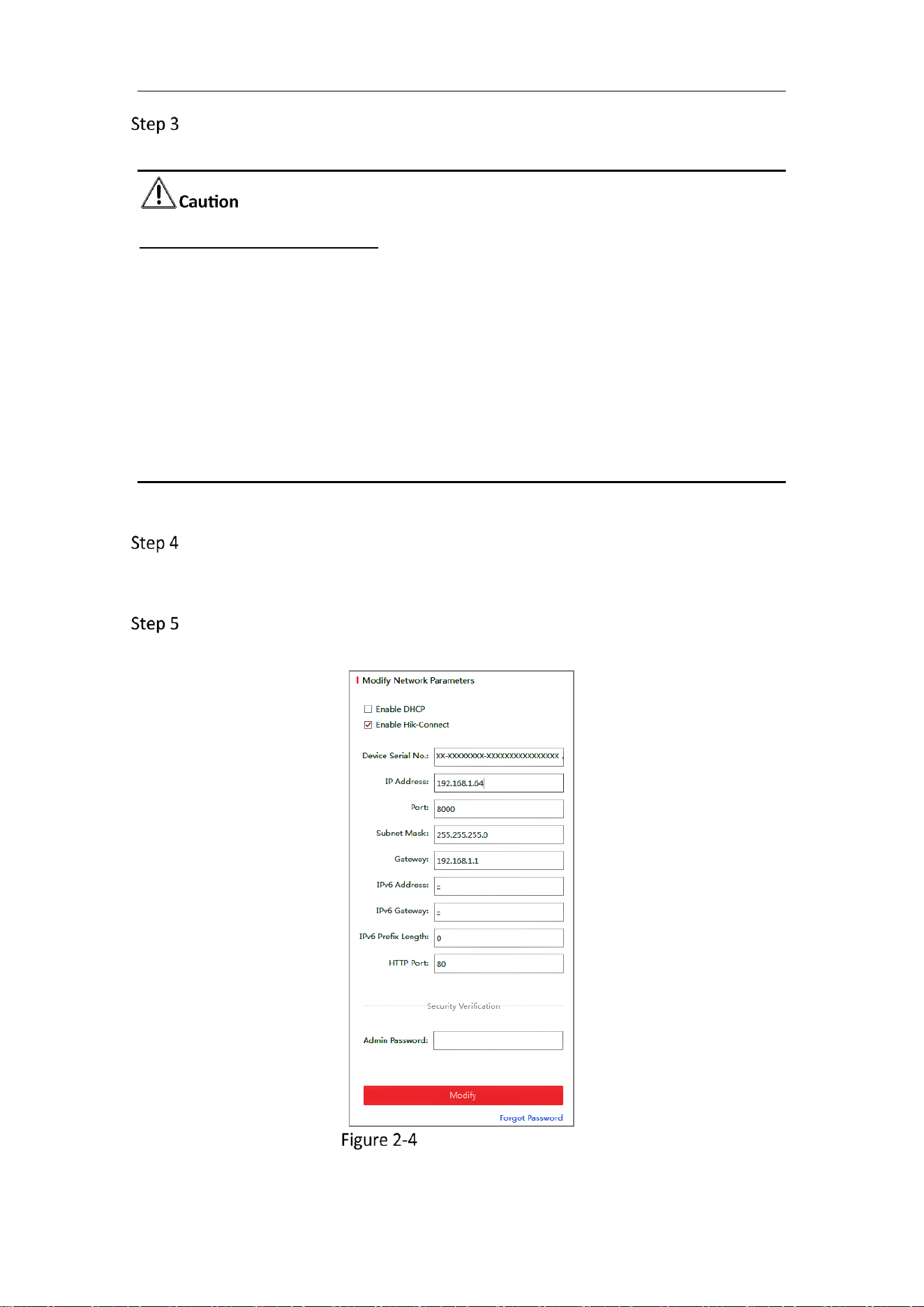 Step 3

Caution

Step 4

Step 5

Modify Network Parameters

☐ Enable DHCP
☑ Enable Hik-Connect

Device Serial No.: XX-XXXXXXXX-XXXXXXXXXXXXXXXX
IP Address: 192.168.1.64
Port: 8000
Subnet Mask: 255.255.255.0
Gateway: 192.168.1.1
IPv6 Address: ::
IPv6 Gateway: ::
IPv6 Prefix Length: 0
HTTP Port: 80

Security Verification

Admin Password:

Modify

Forgot Password

Figure 2-4